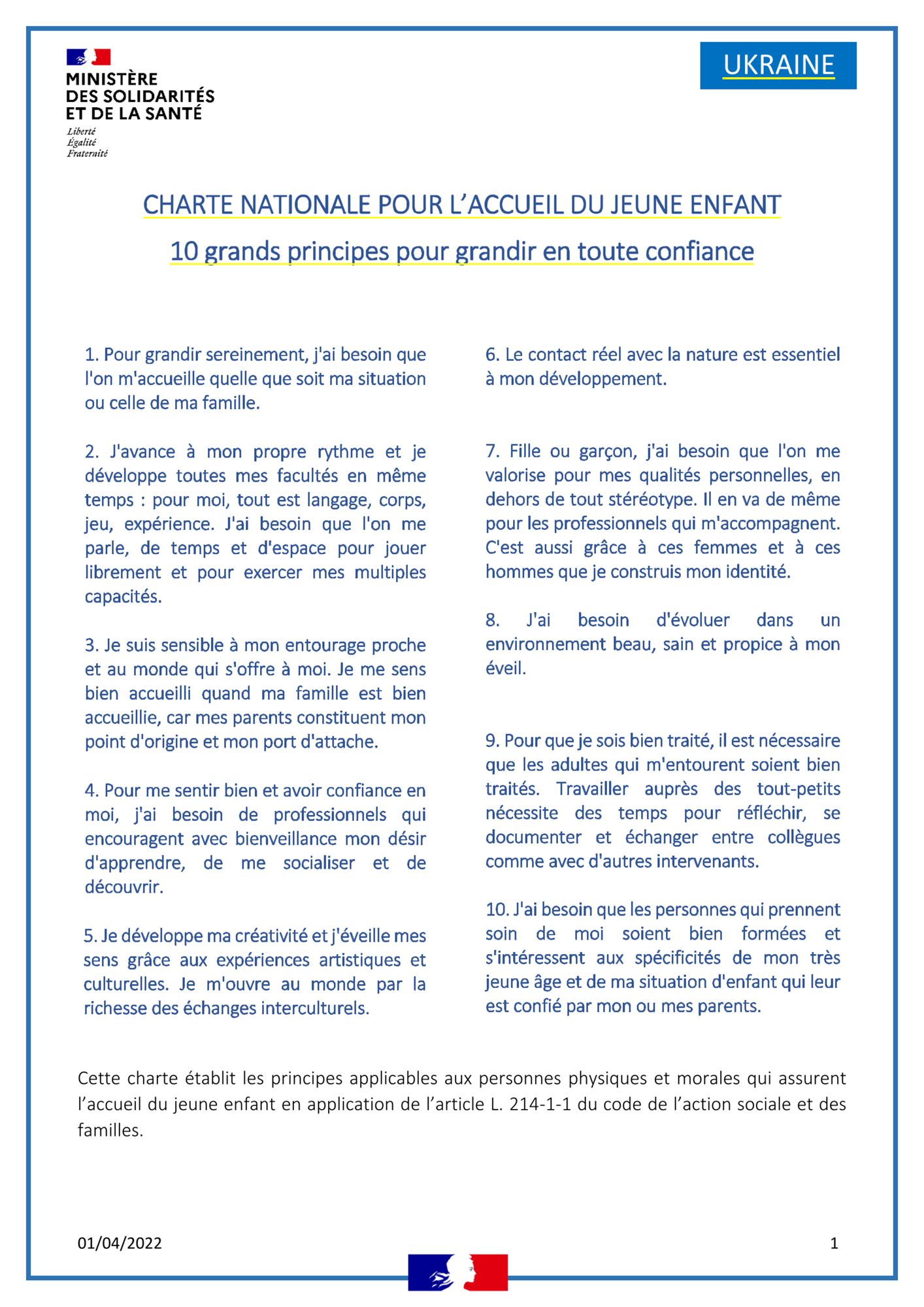 MINISTÈRE
DES SOLIDARITÉS
ET DE LA SANTÉ
Liberté
Égalité
Fraternité

UKRAINE

CHARTE NATIONALE POUR L'ACCUEIL DU JEUNE ENFANT

10 grands principes pour grandir en toute confiance

1. Pour grandir sereinement, j'ai besoin que l'on m'accueille quelle que soit ma situation ou celle de ma famille.

2. J'avance à mon propre rythme et je développe toutes mes facultés en même temps : pour moi, tout est langage, corps, jeu, expérience. J'ai besoin que l'on me parle, de temps et d'espace pour jouer librement et pour exercer mes multiples capacités.

3. Je suis sensible à mon entourage proche et au monde qui s'offre à moi. Je me sens bien accueilli quand ma famille est bien accueillie, car mes parents constituent mon point d'origine et mon port d'attache.

4. Pour me sentir bien et avoir confiance en moi, j'ai besoin de professionnels qui encouragent avec bienveillance mon désir d'apprendre, de me socialiser et de découvrir.

5. Je développe ma créativité et j'éveille mes sens grâce aux expériences artistiques et culturelles. Je m'ouvre au monde par la richesse des échanges interculturels.

6. Le contact réel avec la nature est essentiel à mon développement.

7. Fille ou garçon, j'ai besoin que l'on me valorise pour mes qualités personnelles, en dehors de tout stéréotype. Il en va de même pour les professionnels qui m'accompagnent. C'est aussi grâce à ces femmes et à ces hommes que je construis mon identité.

8. J'ai besoin d'évoluer dans un environnement beau, sain et propice à mon éveil.

9. Pour que je sois bien traité, il est nécessaire que les adultes qui m'entourent soient bien traités. Travailler auprès des tout-petits nécessite des temps pour réfléchir, se documenter et échanger entre collègues comme avec d'autres intervenants.

10. J'ai besoin que les personnes qui prennent soin de moi soient bien formées et s'intéressent aux spécificités de mon très jeune âge et de ma situation d'enfant qui leur est confié par mon ou mes parents.

Cette charte établit les principes applicables aux personnes physiques et morales qui assurent l'accueil du jeune enfant en application de l'article L. 214-1-1 du code de l'action sociale et des familles.

01/04/2022

1